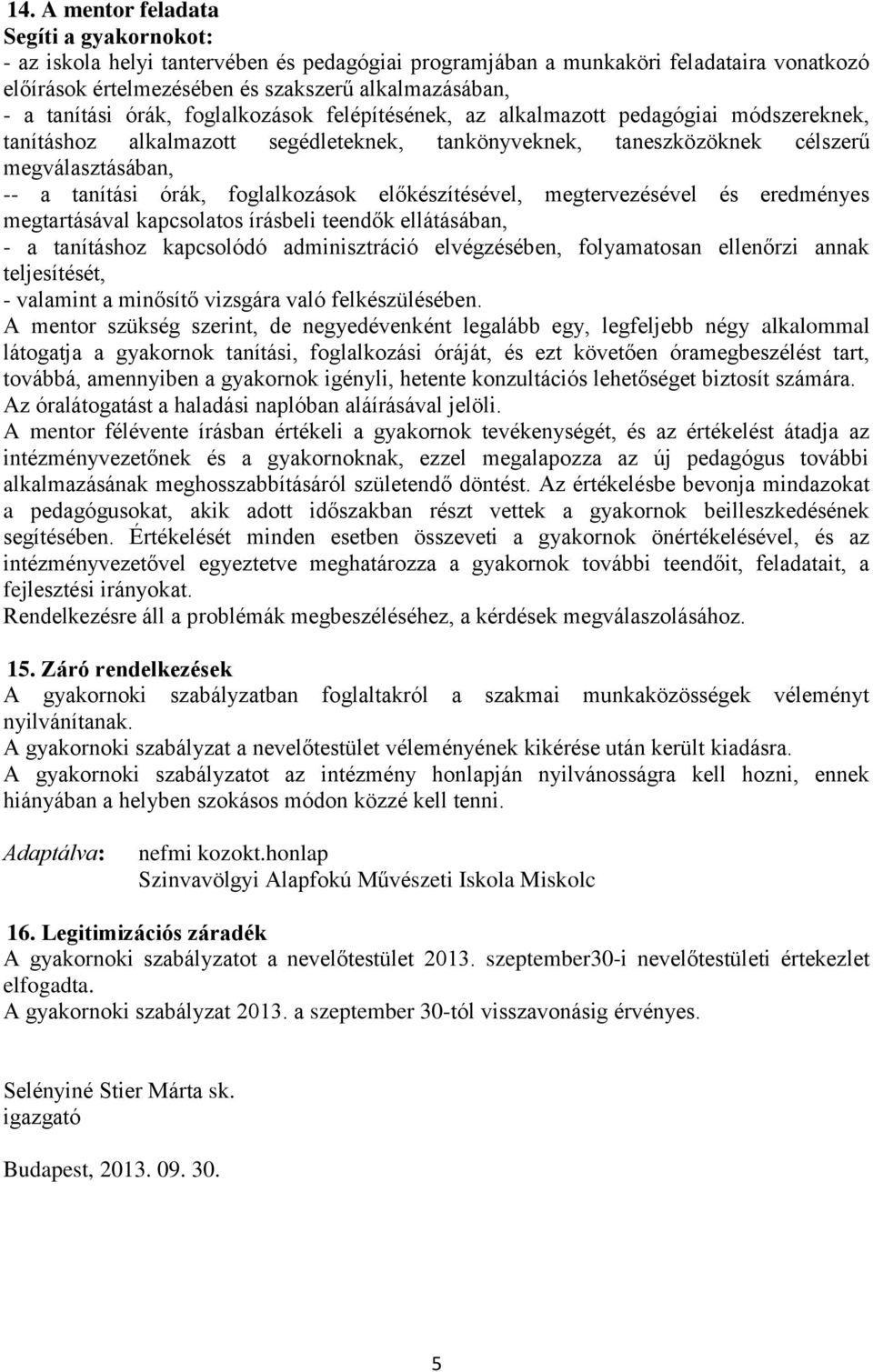 14. A mentor feladata
Segíti a gyakornokot:
- az iskola helyi tantervében és pedagógiai programjában a munkaköri feladataira vonatkozó előírások értelmezésében és szakszerű alkalmazásában,
- a tanítási órák, foglalkozások felépítésének, az alkalmazott pedagógiai módszereknek, tanításhoz alkalmazott segédleteknek, tankönyveknek, taneszközöknek célszerű megválasztásában,
-- a tanítási órák, foglalkozások előkészítésével, megtervezésével és eredményes megtartásával kapcsolatos írásbeli teendők ellátásában,
- a tanításhoz kapcsolódó adminisztráció elvégzésében, folyamatosan ellenőrzi annak teljesítését,
- valamint a minősítő vizsgára való felkészülésében.
A mentor szükség szerint, de negyedévenként legalább egy, legfeljebb négy alkalommal látogatja a gyakornok tanítási, foglalkozási óráját, és ezt követően óramegbeszélést tart, továbbá, amennyiben a gyakornok igényli, hetente konzultációs lehetőséget biztosít számára. Az óralátogatást a haladási naplóban aláírásával jelöli.
A mentor félévente írásban értékeli a gyakornok tevékenységét, és az értékelést átadja az intézményvezetőnek és a gyakornoknak, ezzel megalapozza az új pedagógus további alkalmazásának meghosszabbításáról születendő döntést. Az értékelésbe bevonja mindazokat a pedagógusokat, akik adott időszakban részt vettek a gyakornok beilleszkedésének segítésében. Értékelését minden esetben összeveti a gyakornok önértékelésével, és az intézményvezetővel egyeztetve meghatározza a gyakornok további teendőit, feladatait, a fejlesztési irányokat.
Rendelkezésre áll a problémák megbeszéléséhez, a kérdések megválaszolásához.

15. Záró rendelkezések
A gyakornoki szabályzatban foglaltakról a szakmai munkaközösségek véleményt nyilvánítanak.
A gyakornoki szabályzat a nevelőtestület véleményének kikérése után került kiadásra.
A gyakornoki szabályzatot az intézmény honlapján nyilvánosságra kell hozni, ennek hiányában a helyben szokásos módon közzé kell tenni.

Adaptálva: nefmi kozokt.honlap
Szinvavölgyi Alapfokú Művészeti Iskola Miskolc

16. Legitimizációs záradék
A gyakornoki szabályzatot a nevelőtestület 2013. szeptember30-i nevelőtestületi értekezlet elfogadta.
A gyakornoki szabályzat 2013. a szeptember 30-tól visszavonásig érvényes.

Selényiné Stier Márta sk.
igazgató

Budapest, 2013. 09. 30.

5